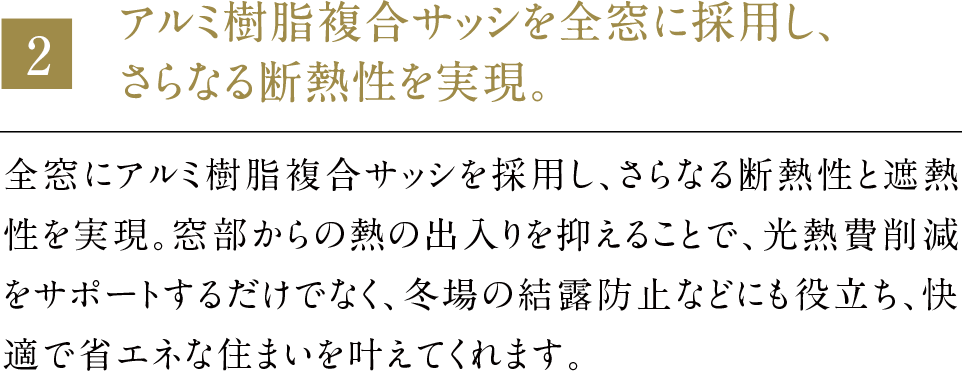 2

アルミ樹脂複合サッシを全窓に採用し、さらなる断熱性を実現。

全窓にアルミ樹脂複合サッシを採用し、さらなる断熱性と遮熱性を実現。窓部からの熱の出入りを抑えることで、光熱費削減をサポートするだけでなく、冬場の結露防止などにも役立ち、快適で省エネな住まいを叶えてくれます。